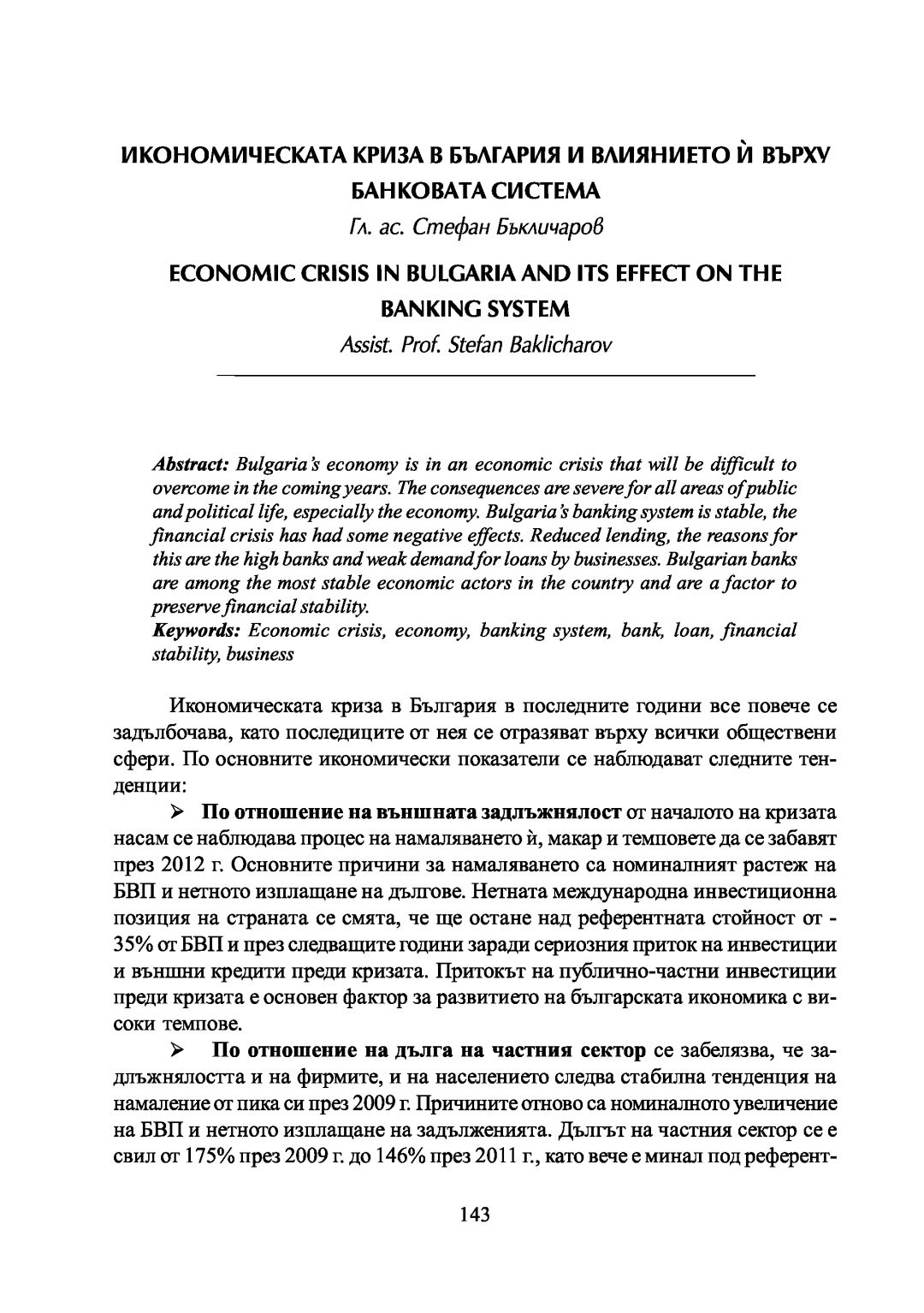 ИКОНОМИЧЕСКАТА КРИЗА В БЪЛГАРИЯ И ВЛИЯНИЕТО Ѝ ВЪРХУ БАНКОВАТА СИСТЕМА

Гл. ас. Стефан Бъкличаров

ECONOMIC CRISIS IN BULGARIA AND ITS EFFECT ON THE BANKING SYSTEM

Assist. Prof. Stefan Baklicharov

Abstract: Bulgaria's economy is in an economic crisis that will be difficult to overcome in the coming years. The consequences are severe for all areas of public and political life, especially the economy. Bulgaria's banking system is stable, the financial crisis has had some negative effects. Reduced lending, the reasons for this are the high banks and weak demand for loans by businesses. Bulgarian banks are among the most stable economic actors in the country and are a factor to preserve financial stability.

Keywords: Economic crisis, economy, banking system, bank, loan, financial stability, business

Икономическата криза в България в последните години все повече се задълбочава, като последиците от нея се отразяват върху всички обществени сфери. По основните икономически показатели се наблюдават следните тенденции:

➢ По отношение на външната задлъжнялост от началото на кризата насам се наблюдава процес на намаляването ѝ, макар и темповете да се забавят през 2012 г. Основните причини за намаляването са номиналният растеж на БВП и нетното изплащане на дългове. Нетната международна инвестиционна позиция на страната се смята, че ще остане над референтната стойност от - 35% от БВП и през следващите години заради сериозния приток на инвестиции и външни кредити преди кризата. Притокът на публично-частни инвестиции преди кризата е основен фактор за развитието на българската икономика с високи темпове.

➢ По отношение на дълга на частния сектор се забелязва, че задлъжнялостта и на фирмите, и на населението следва стабилна тенденция на намаление от пика си през 2009 г. Причините отново са номиналното увеличение на БВП и нетното изплащане на задълженията. Дългът на частния сектор се е свил от 175% през 2009 г. до 146% през 2011 г., като вече е минал под референт-

143